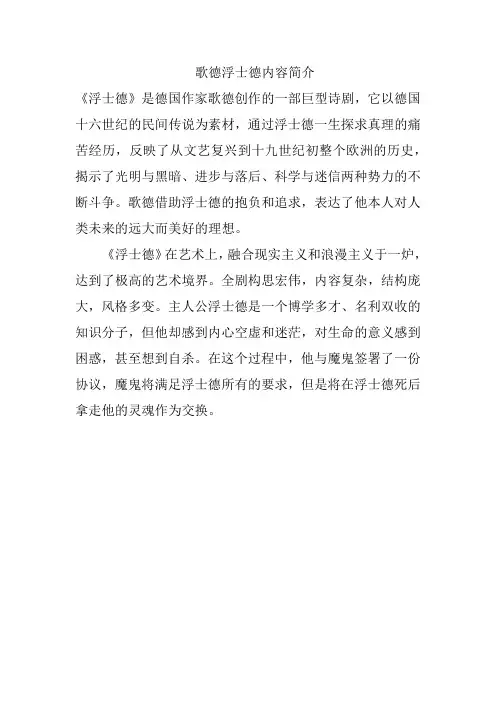 歌德浮士德内容简介

《浮士德》是德国作家歌德创作的一部巨型诗剧，它以德国十六世纪的民间传说为素材，通过浮士德一生探求真理的痛苦经历，反映了从文艺复兴到十九世纪初整个欧洲的历史，揭示了光明与黑暗、进步与落后、科学与迷信两种势力的不断斗争。歌德借助浮士德的抱负和追求，表达了他本人对人类未来的远大而美好的理想。

《浮士德》在艺术上，融合现实主义和浪漫主义于一炉，达到了极高的艺术境界。全剧构思宏伟，内容复杂，结构庞大，风格多变。主人公浮士德是一个博学多才、名利双收的知识分子，但他却感到内心空虚和迷茫，对生命的意义感到困惑，甚至想到自杀。在这个过程中，他与魔鬼签署了一份协议，魔鬼将满足浮士德所有的要求，但是将在浮士德死后拿走他的灵魂作为交换。